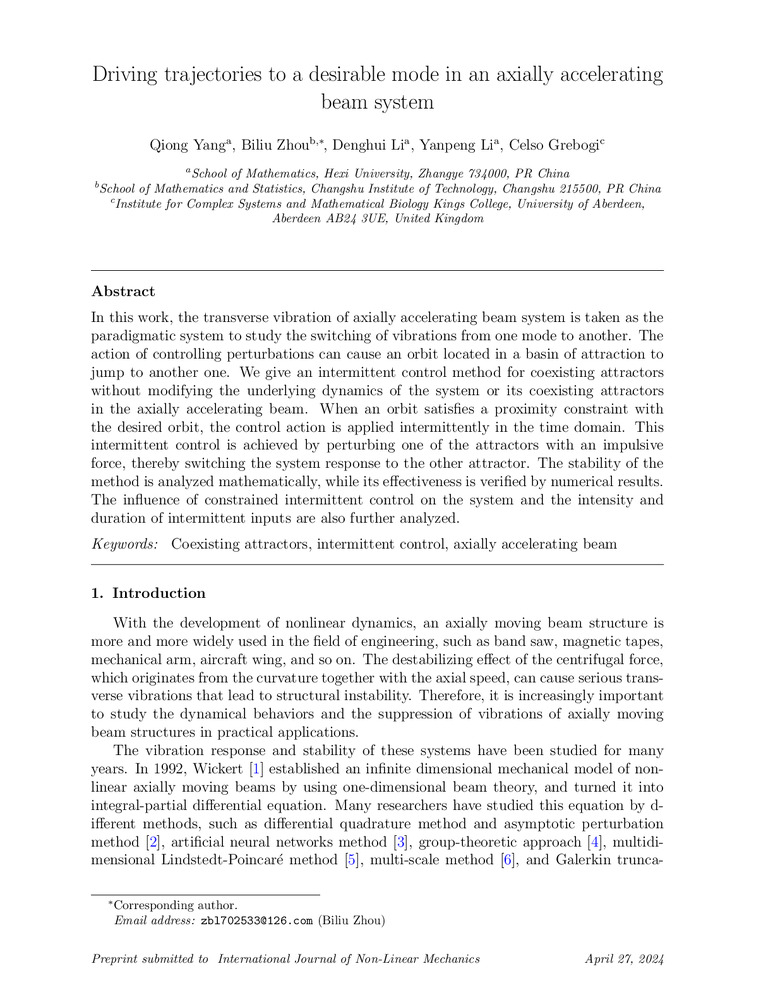 Driving trajectories to a desirable mode in an axially accelerating beam system

Qiong Yang$^{a}$, Biliu Zhou$^{b,*}$, Denghui Li$^{a}$, Yanpeng Li$^{a}$, Celso Grebogi$^{c}$

$^{a}$School of Mathematics, Hexi University, Zhangye 734000, PR China
$^{b}$School of Mathematics and Statistics, Changshu Institute of Technology, Changshu 215500, PR China
$^{c}$Institute for Complex Systems and Mathematical Biology Kings College, University of Aberdeen, Aberdeen AB24 3UE, United Kingdom

Abstract

In this work, the transverse vibration of axially accelerating beam system is taken as the paradigmatic system to study the switching of vibrations from one mode to another. The action of controlling perturbations can cause an orbit located in a basin of attraction to jump to another one. We give an intermittent control method for coexisting attractors without modifying the underlying dynamics of the system or its coexisting attractors in the axially accelerating beam. When an orbit satisfies a proximity constraint with the desired orbit, the control action is applied intermittently in the time domain. This intermittent control is achieved by perturbing one of the attractors with an impulsive force, thereby switching the system response to the other attractor. The stability of the method is analyzed mathematically, while its effectiveness is verified by numerical results. The influence of constrained intermittent control on the system and the intensity and duration of intermittent inputs are also further analyzed.

Keywords: Coexisting attractors, intermittent control, axially accelerating beam

1. Introduction

With the development of nonlinear dynamics, an axially moving beam structure is more and more widely used in the field of engineering, such as band saw, magnetic tapes, mechanical arm, aircraft wing, and so on. The destabilizing effect of the centrifugal force, which originates from the curvature together with the axial speed, can cause serious transverse vibrations that lead to structural instability. Therefore, it is increasingly important to study the dynamical behaviors and the suppression of vibrations of axially moving beam structures in practical applications.

The vibration response and stability of these systems have been studied for many years. In 1992, Wickert [1] established an infinite dimensional mechanical model of nonlinear axially moving beams by using one-dimensional beam theory, and turned it into integral-partial differential equation. Many researchers have studied this equation by different methods, such as differential quadrature method and asymptotic perturbation method [2], artificial neural networks method [3], group-theoretic approach [4], multidimensional Lindstedt-Poincaré method [5], multi-scale method [6], and Galerkin trunca-

*Corresponding author.
Email address: zbl702533@126.com (Biliu Zhou)

Preprint submitted to International Journal of Non-Linear Mechanics April 27, 2024